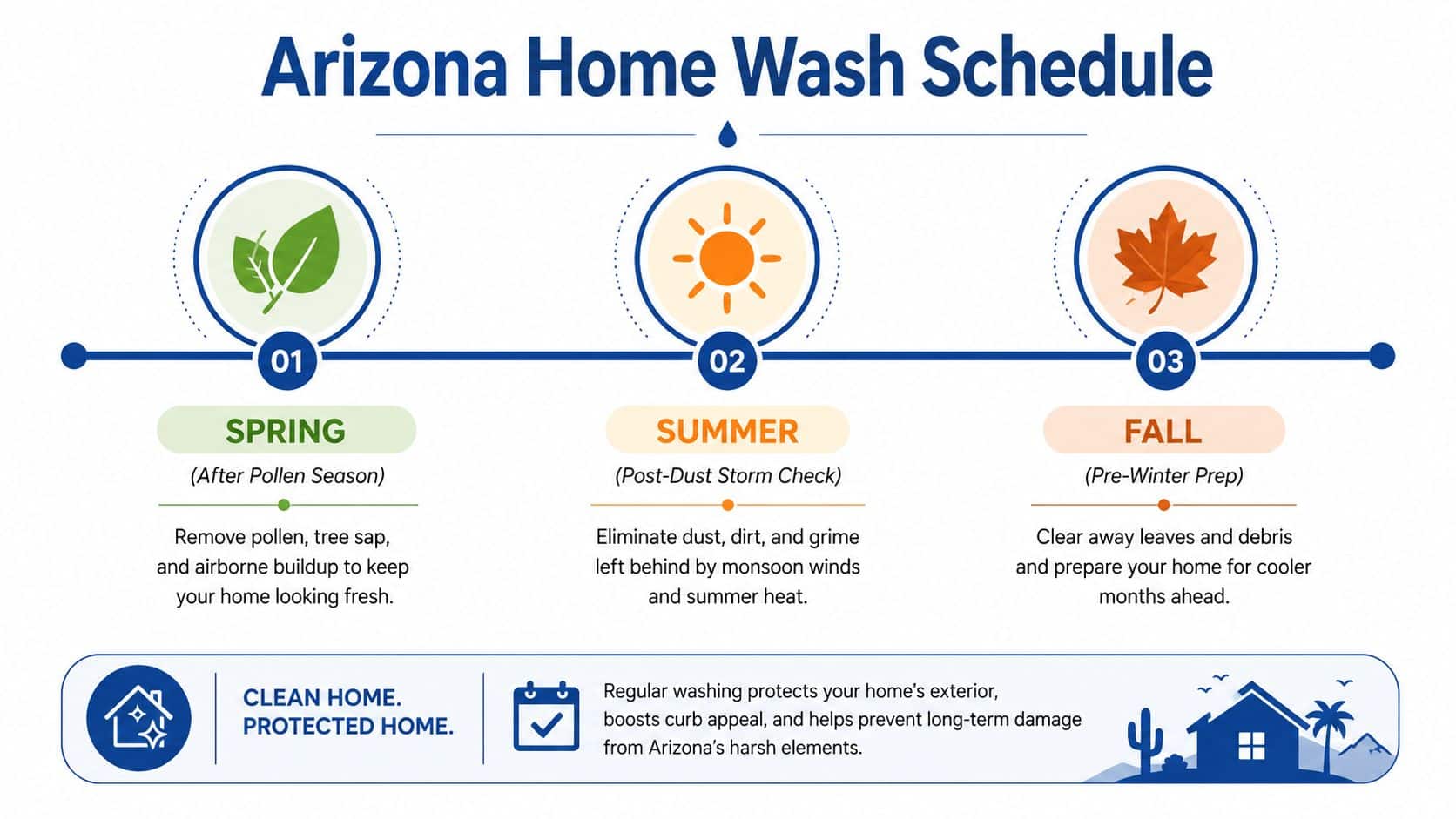 Arizona Home Wash Schedule

01

SPRING

(After Pollen Season)

Remove pollen, tree sap, and airborne buildup to keep your home looking fresh.

02

SUMMER

(Post-Dust Storm Check)

Eliminate dust, dirt, and grime left behind by monsoon winds and summer heat.

03

FALL

(Pre-Winter Prep)

Clear away leaves and debris and prepare your home for cooler months ahead.

CLEAN HOME. PROTECTED HOME.

Regular washing protects your home's exterior, boosts curb appeal, and helps prevent long-term damage from Arizona's harsh elements.